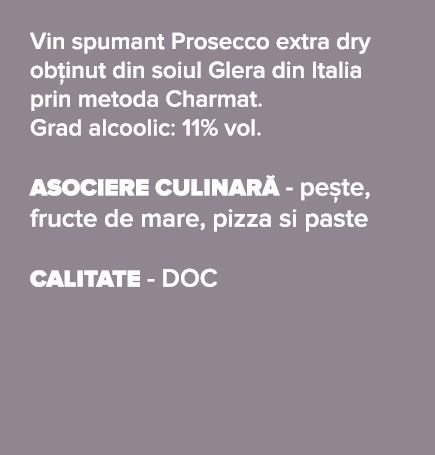 Vin spumant Prosecco extra dry obținut din soiul Glera din Italia prin metoda Charmat.
Grad alcoolic: 11% vol.

ASOCIERE CULINARĂ - pește, fructe de mare, pizza si paste

CALITATE - DOC